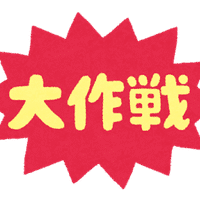 大作戦